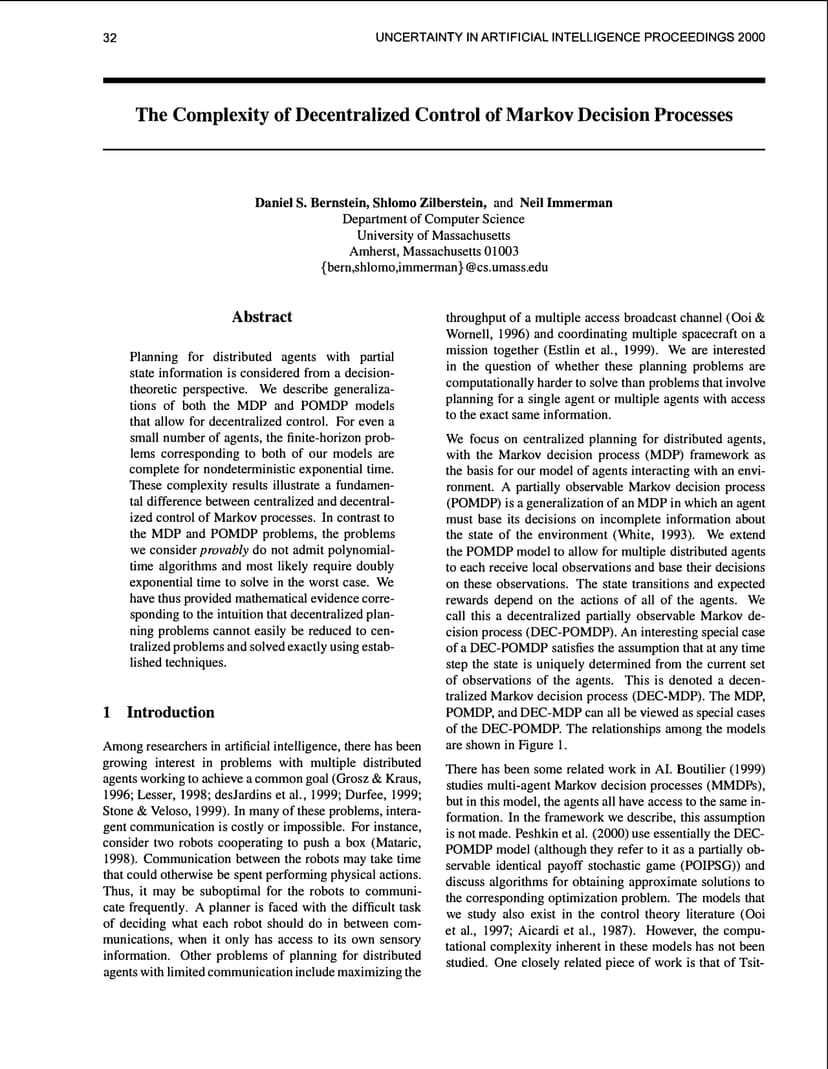 32 UNCERTAINTY IN ARTIFICIAL INTELLIGENCE PROCEEDINGS 2000

The Complexity of Decentralized Control of Markov Decision Processes

Daniel S. Bernstein, Shlomo Zilberstein, and Neil Immerman
Department of Computer Science
University of Massachusetts
Amherst, Massachusetts 01003
{bern,shlomo,immerman}@cs.umass.edu

Abstract

Planning for distributed agents with partial state information is considered from a decision-theoretic perspective. We describe generalizations of both the MDP and POMDP models that allow for decentralized control. For even a small number of agents, the finite-horizon problems corresponding to both of our models are complete for nondeterministic exponential time. These complexity results illustrate a fundamental difference between centralized and decentralized control of Markov processes. In contrast to the MDP and POMDP problems, the problems we consider provably do not admit polynomial-time algorithms and most likely require doubly exponential time to solve in the worst case. We have thus provided mathematical evidence corresponding to the intuition that decentralized planning problems cannot easily be reduced to centralized problems and solved exactly using established techniques.

1 Introduction

Among researchers in artificial intelligence, there has been growing interest in problems with multiple distributed agents working to achieve a common goal (Grosz & Kraus, 1996; Lesser, 1998; desJardins et al., 1999; Durfee, 1999; Stone & Veloso, 1999). In many of these problems, interagent communication is costly or impossible. For instance, consider two robots cooperating to push a box (Mataric, 1998). Communication between the robots may take time that could otherwise be spent performing physical actions. Thus, it may be suboptimal for the robots to communicate frequently. A planner is faced with the difficult task of deciding what each robot should do in between communications, when it only has access to its own sensory information. Other problems of planning for distributed agents with limited communication include maximizing the throughput of a multiple access broadcast channel (Ooi & Wornell, 1996) and coordinating multiple spacecraft on a mission together (Estlin et al., 1999). We are interested in the question of whether these planning problems are computationally harder to solve than problems that involve planning for a single agent or multiple agents with access to the exact same information.

We focus on centralized planning for distributed agents, with the Markov decision process (MDP) framework as the basis for our model of agents interacting with an environment. A partially observable Markov decision process (POMDP) is a generalization of an MDP in which an agent must base its decisions on incomplete information about the state of the environment (White, 1993). We extend the POMDP model to allow for multiple distributed agents to each receive local observations and base their decisions on these observations. The state transitions and expected rewards depend on the actions of all of the agents. We call this a decentralized partially observable Markov decision process (DEC-POMDP). An interesting special case of a DEC-POMDP satisfies the assumption that at any time step the state is uniquely determined from the current set of observations of the agents. This is denoted a decentralized Markov decision process (DEC-MDP). The MDP, POMDP, and DEC-MDP can all be viewed as special cases of the DEC-POMDP. The relationships among the models are shown in Figure 1.

There has been some related work in AI. Boutilier (1999) studies multi-agent Markov decision processes (MMDPs), but in this model, the agents all have access to the same information. In the framework we describe, this assumption is not made. Peshkin et al. (2000) use essentially the DEC-POMDP model (although they refer to it as a partially observable identical payoff stochastic game (POIPSG)) and discuss algorithms for obtaining approximate solutions to the corresponding optimization problem. The models that we study also exist in the control theory literature (Ooi et al., 1997; Aicardi et al., 1987). However, the computational complexity inherent in these models has not been studied. One closely related piece of work is that of Tsit-